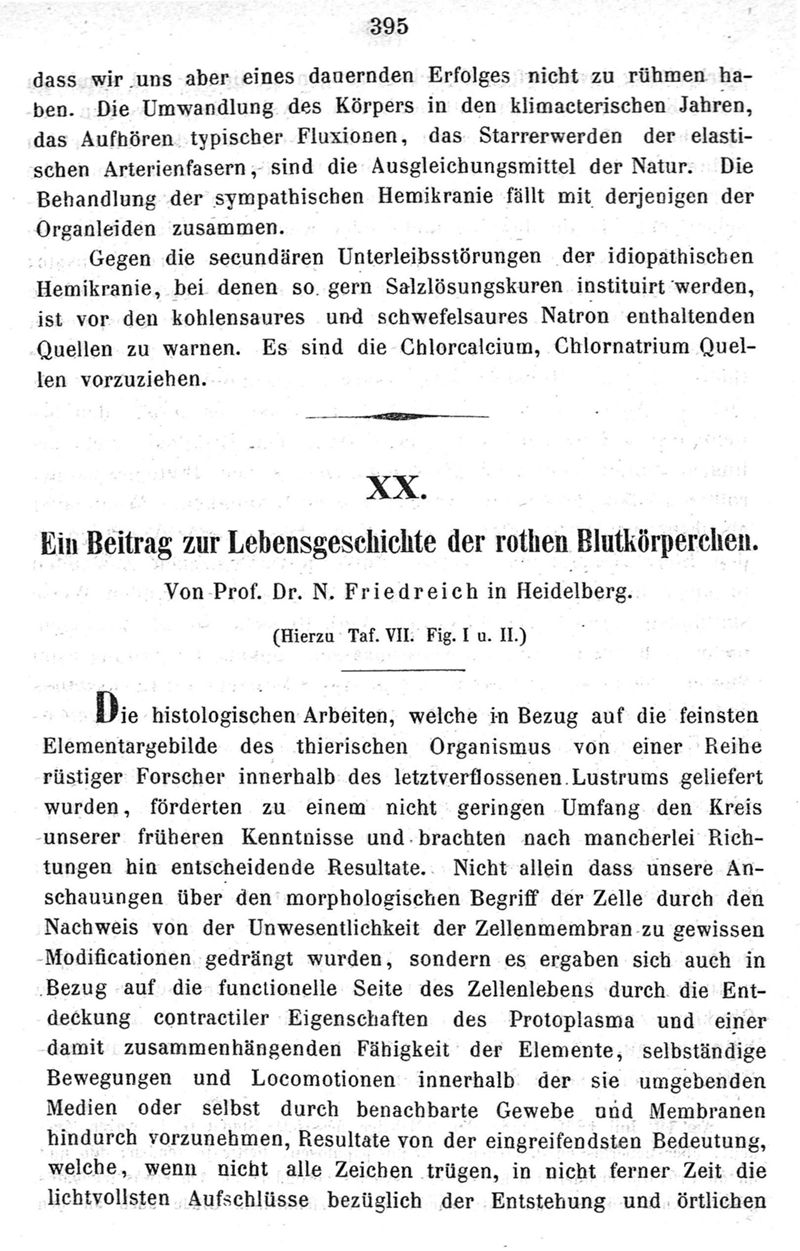 395

dass wir uns aber eines dauernden Erfolges nicht zu rühmen haben. Die Umwandlung des Körpers in den klimacterischen Jahren, das Aufhören typischer Fluxionen, das Starrerwerden der elastischen Arterienfasern, sind die Ausgleichungsmittel der Natur. Die Behandlung der sympathischen Hemikranie fällt mit derjenigen der Organleiden zusammen.

Gegen die secundären Unterleibsstörungen der idiopathischen Hemikranie, bei denen so gern Salzlösungskuren instituirt werden, ist vor den kohlensaures und schwefelsaures Natron enthaltenden Quellen zu warnen. Es sind die Chlorcalcium, Chlornatrium Quellen vorzuziehen.

XX.

Ein Beitrag zur Lebensgeschichte der rothen Blutkörperchen.

Von Prof. Dr. N. Friedreich in Heidelberg.

(Hierzu Taf. VII. Fig. I u. II.)

Die histologischen Arbeiten, welche in Bezug auf die feinsten Elementargebilde des thierischen Organismus von einer Reihe rüstiger Forscher innerhalb des letztverflossenen Lustrums geliefert wurden, förderten zu einem nicht geringen Umfang den Kreis unserer früheren Kenntnisse und brachten nach mancherlei Richtungen hin entscheidende Resultate. Nicht allein dass unsere Anschauungen über den morphologischen Begriff der Zelle durch den Nachweis von der Unwesentlichkeit der Zellenmembran zu gewissen Modificationen gedrängt wurden, sondern es ergaben sich auch in Bezug auf die functionelle Seite des Zellenlebens durch die Entdeckung contractiler Eigenschaften des Protoplasma und einer damit zusammenhängenden Fähigkeit der Elemente, selbständige Bewegungen und Locomotionen innerhalb der sie umgebenden Medien oder selbst durch benachbarte Gewebe und Membranen hindurch vorzunehmen, Resultate von der eingreifendsten Bedeutung, welche, wenn nicht alle Zeichen trügen, in nicht ferner Zeit die lichtvollsten Aufschlüsse bezüglich der Entstehung und örtlichen